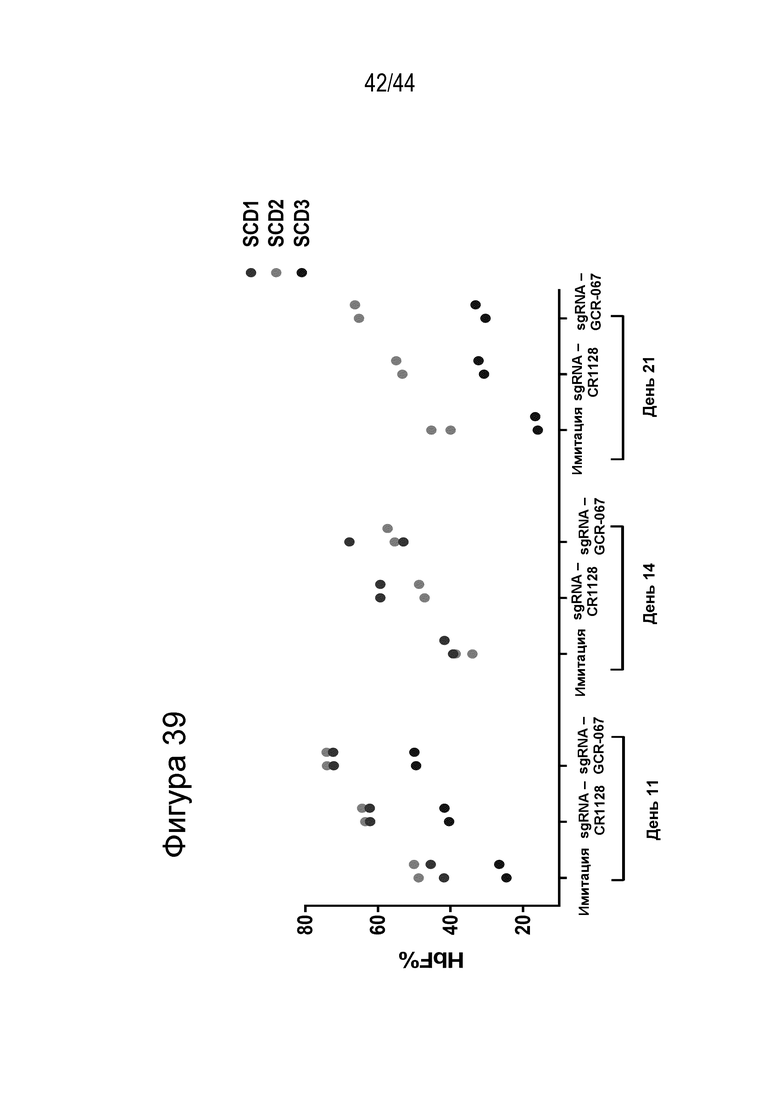 42/44

Фигура 39

HbF%

80
60
40
20

Имитация
sgRNA – CR1128
sgRNA – GCR-067
День 11

Имитация
sgRNA – CR1128
sgRNA – GCR-067
День 14

Имитация
sgRNA – CR1128
sgRNA – GCR-067
День 21

SCD1
SCD2
SCD3